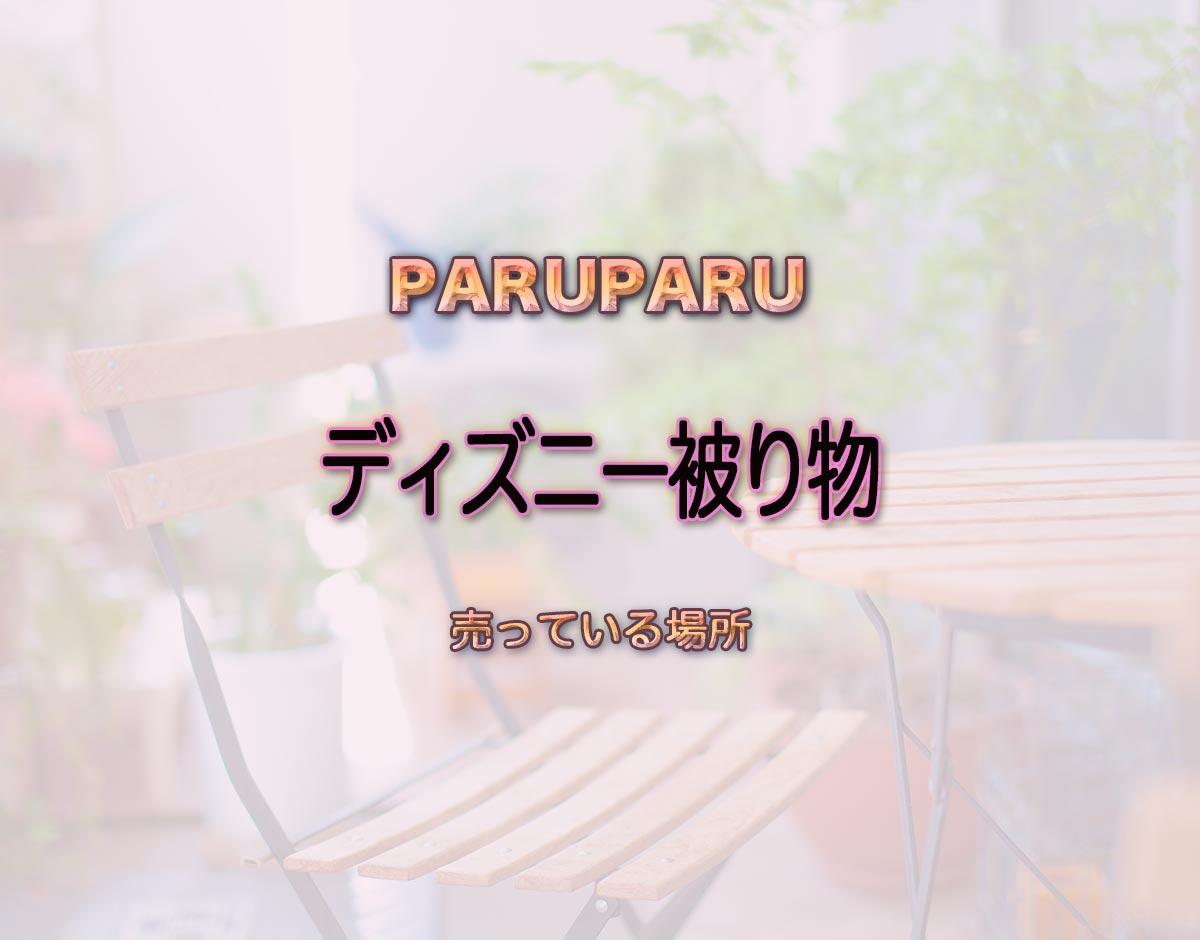 PARUPARU

ディズニー被り物

売っている場所